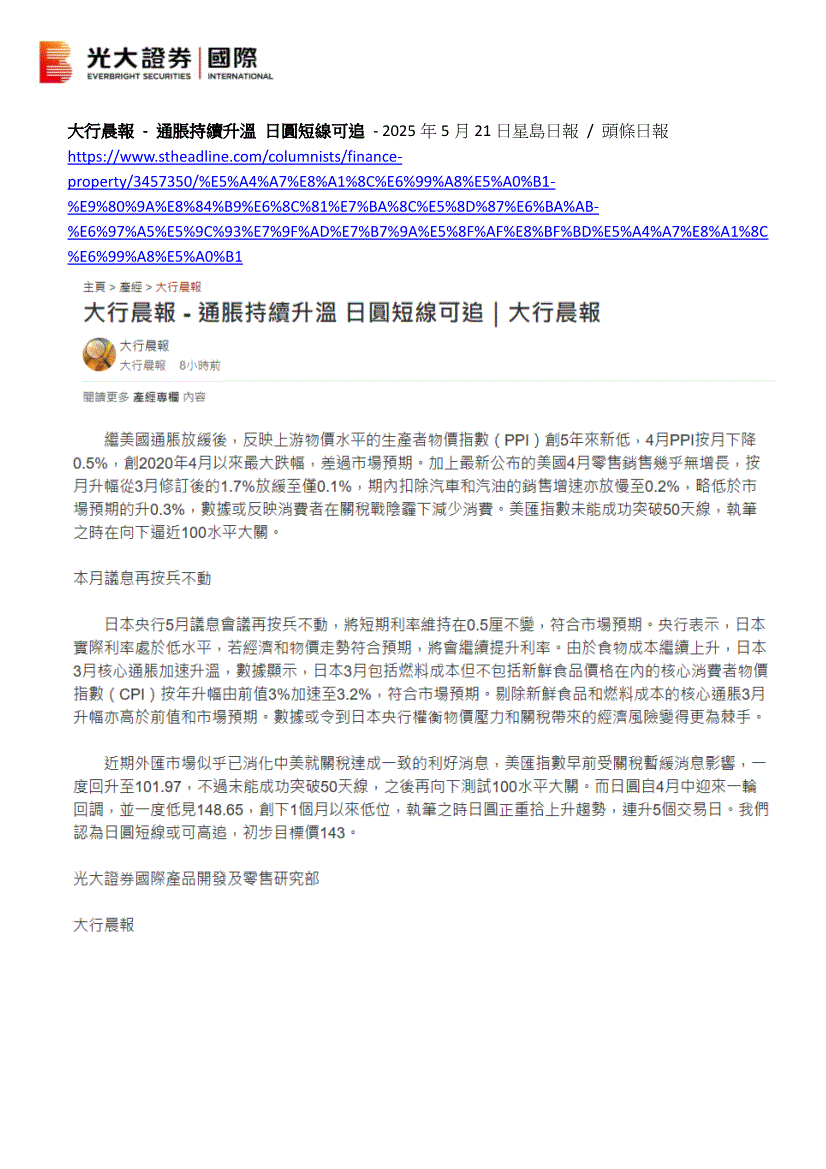 光大證券 | 國際
EVERBRIGHT SECURITIES | INTERNATIONAL

大行晨報 - 通脹持續升溫 日圓短線可追 - 2025 年 5 月 21 日星島日報 / 頭條日報
https://www.stheadline.com/columnists/finance-property/3457350/%E5%A4%A7%E8%A1%8C%E6%99%A8%E5%A0%B1-%E9%80%9A%E8%84%B9%E6%8C%81%E7%BA%8C%E5%8D%87%E6%BA%AB-%E6%97%A5%E5%9C%93%E7%9F%AD%E7%B7%9A%E5%8F%AF%E8%BF%BD%E5%A4%A7%E8%A1%8C%E6%99%A8%E5%A0%B1

主頁 > 產經 > 大行晨報

大行晨報 - 通脹持續升溫 日圓短線可追 | 大行晨報

大行晨報
大行晨報 8小時前

閱讀更多 產經專欄 內容

繼美國通脹放緩後，反映上游物價水平的生產者物價指數（PPI）創5年來新低，4月PPI按月下降0.5%，創2020年4月以來最大跌幅，差過市場預期。加上最新公布的美國4月零售銷售幾乎無增長，按月升幅從3月修訂後的1.7%放緩至僅0.1%，期內扣除汽車和汽油的銷售增速亦放慢至0.2%，略低於市場預期的升0.3%，數據或反映消費者在關稅戰陰霾下減少消費。美匯指數未能成功突破50天線，執筆之時在向下逼近100水平大關。

本月議息再按兵不動

日本央行5月議息會議再按兵不動，將短期利率維持在0.5厘不變，符合市場預期。央行表示，日本實際利率處於低水平，若經濟和物價走勢符合預期，將會繼續提升利率。由於食物成本繼續上升，日本3月核心通脹加速升溫，數據顯示，日本3月包括燃料成本但不包括新鮮食品價格在內的核心消費者物價指數（CPI）按年升幅由前值3%加速至3.2%，符合市場預期。剔除新鮮食品和燃料成本的核心通脹3月升幅亦高於前值和市場預期。數據或令到日本央行權衡物價壓力和關稅帶來的經濟風險變得更為棘手。

近期外匯市場似乎已消化中美就關稅達成一致的利好消息，美匯指數早前受關稅暫緩消息影響，一度回升至101.97，不過未能成功突破50天線，之後再向下測試100水平大關。而日圓自4月中迎來一輪回調，並一度低見148.65，創下1個月以來低位，執筆之時日圓正重拾上升趨勢，連升5個交易日。我們認為日圓短線或可高追，初步目標價143。

光大證券國際產品開發及零售研究部

大行晨報